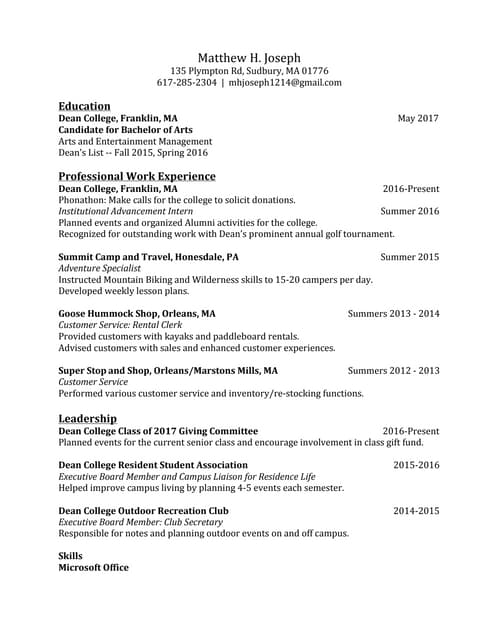 Matthew H. Joseph
135 Plympton Rd, Sudbury, MA 01776
617-285-2304 | mhjoseph1214@gmail.com

Education
Dean College, Franklin, MA May 2017
Candidate for Bachelor of Arts
Arts and Entertainment Management
Dean's List -- Fall 2015, Spring 2016

Professional Work Experience
Dean College, Franklin, MA 2016-Present
Phonathon: Make calls for the college to solicit donations.
Institutional Advancement Intern Summer 2016
Planned events and organized Alumni activities for the college.
Recognized for outstanding work with Dean's prominent annual golf tournament.

Summit Camp and Travel, Honesdale, PA Summer 2015
Adventure Specialist
Instructed Mountain Biking and Wilderness skills to 15-20 campers per day.
Developed weekly lesson plans.

Goose Hummock Shop, Orleans, MA Summers 2013 - 2014
Customer Service: Rental Clerk
Provided customers with kayaks and paddleboard rentals.
Advised customers with sales and enhanced customer experiences.

Super Stop and Shop, Orleans/Marstons Mills, MA Summers 2012 - 2013
Customer Service
Performed various customer service and inventory/re-stocking functions.

Leadership
Dean College Class of 2017 Giving Committee 2016-Present
Planned events for the current senior class and encourage involvement in class gift fund.

Dean College Resident Student Association 2015-2016
Executive Board Member and Campus Liaison for Residence Life
Helped improve campus living by planning 4-5 events each semester.

Dean College Outdoor Recreation Club 2014-2015
Executive Board Member: Club Secretary
Responsible for notes and planning outdoor events on and off campus.

Skills
Microsoft Office